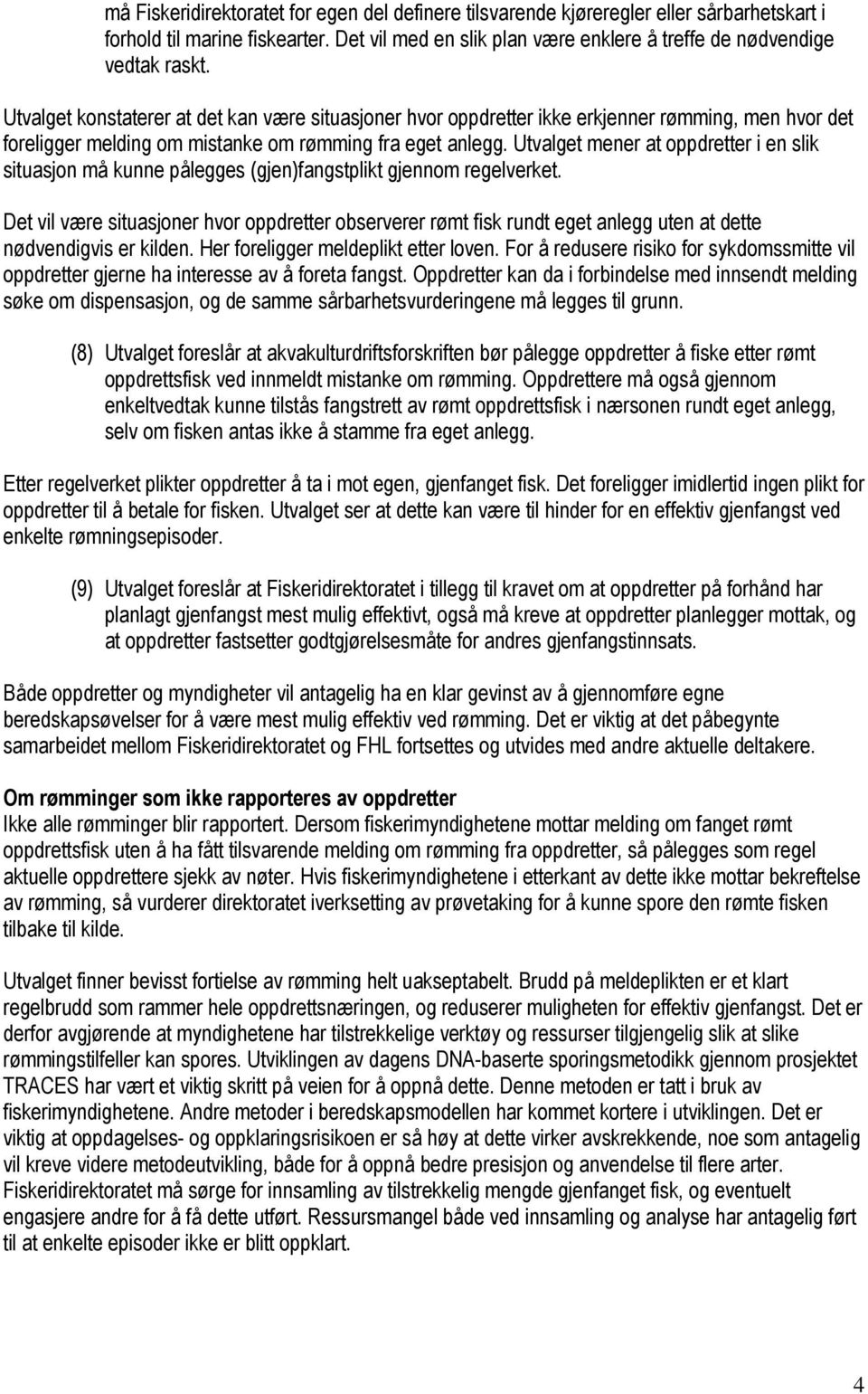 må Fiskeridirektoratet for egen del definere tilsvarende kjøreregler eller sårbarhetskart i forhold til marine fiskearter. Det vil med en slik plan være enklere å treffe de nødvendige vedtak raskt.

Utvalget konstaterer at det kan være situasjoner hvor oppdretter ikke erkjenner rømming, men hvor det foreligger melding om mistanke om rømming fra eget anlegg. Utvalget mener at oppdretter i en slik situasjon må kunne pålegges (gjen)fangstplikt gjennom regelverket.

Det vil være situasjoner hvor oppdretter observerer rømt fisk rundt eget anlegg uten at dette nødvendigvis er kilden. Her foreligger meldeplikt etter loven. For å redusere risiko for sykdomssmitte vil oppdretter gjerne ha interesse av å foreta fangst. Oppdretter kan da i forbindelse med innsendt melding søke om dispensasjon, og de samme sårbarhetsvurderingene må legges til grunn.

(8) Utvalget foreslår at akvakulturdriftsforskriften bør pålegge oppdretter å fiske etter rømt oppdrettsfisk ved innmeldt mistanke om rømming. Oppdrettere må også gjennom enkeltvedtak kunne tilstås fangstrett av rømt oppdrettsfisk i nærsonen rundt eget anlegg, selv om fisken antas ikke å stamme fra eget anlegg.

Etter regelverket plikter oppdretter å ta i mot egen, gjenfanget fisk. Det foreligger imidlertid ingen plikt for oppdretter til å betale for fisken. Utvalget ser at dette kan være til hinder for en effektiv gjenfangst ved enkelte rømningsepisoder.

(9) Utvalget foreslår at Fiskeridirektoratet i tillegg til kravet om at oppdretter på forhånd har planlagt gjenfangst mest mulig effektivt, også må kreve at oppdretter planlegger mottak, og at oppdretter fastsetter godtgjørelsesmåte for andres gjenfangstinnsats.

Både oppdretter og myndigheter vil antagelig ha en klar gevinst av å gjennomføre egne beredskapsøvelser for å være mest mulig effektiv ved rømming. Det er viktig at det påbegynte samarbeidet mellom Fiskeridirektoratet og FHL fortsettes og utvides med andre aktuelle deltakere.

Om rømminger som ikke rapporteres av oppdretter
Ikke alle rømminger blir rapportert. Dersom fiskerimyndighetene mottar melding om fanget rømt oppdrettsfisk uten å ha fått tilsvarende melding om rømming fra oppdretter, så pålegges som regel aktuelle oppdrettere sjekk av nøter. Hvis fiskerimyndighetene i etterkant av dette ikke mottar bekreftelse av rømming, så vurderer direktoratet iverksetting av prøvetaking for å kunne spore den rømte fisken tilbake til kilde.

Utvalget finner bevisst fortielse av rømming helt uakseptabelt. Brudd på meldeplikten er et klart regelbrudd som rammer hele oppdrettsnæringen, og reduserer muligheten for effektiv gjenfangst. Det er derfor avgjørende at myndighetene har tilstrekkelige verktøy og ressurser tilgjengelig slik at slike rømmingstilfeller kan spores. Utviklingen av dagens DNA-baserte sporingsmetodikk gjennom prosjektet TRACES har vært et viktig skritt på veien for å oppnå dette. Denne metoden er tatt i bruk av fiskerimyndighetene. Andre metoder i beredskapsmodellen har kommet kortere i utviklingen. Det er viktig at oppdagelses- og oppklaringsrisikoen er så høy at dette virker avskrekkende, noe som antagelig vil kreve videre metodeutvikling, både for å oppnå bedre presisjon og anvendelse til flere arter. Fiskeridirektoratet må sørge for innsamling av tilstrekkelig mengde gjenfanget fisk, og eventuelt engasjere andre for å få dette utført. Ressursmangel både ved innsamling og analyse har antagelig ført til at enkelte episoder ikke er blitt oppklart.

4